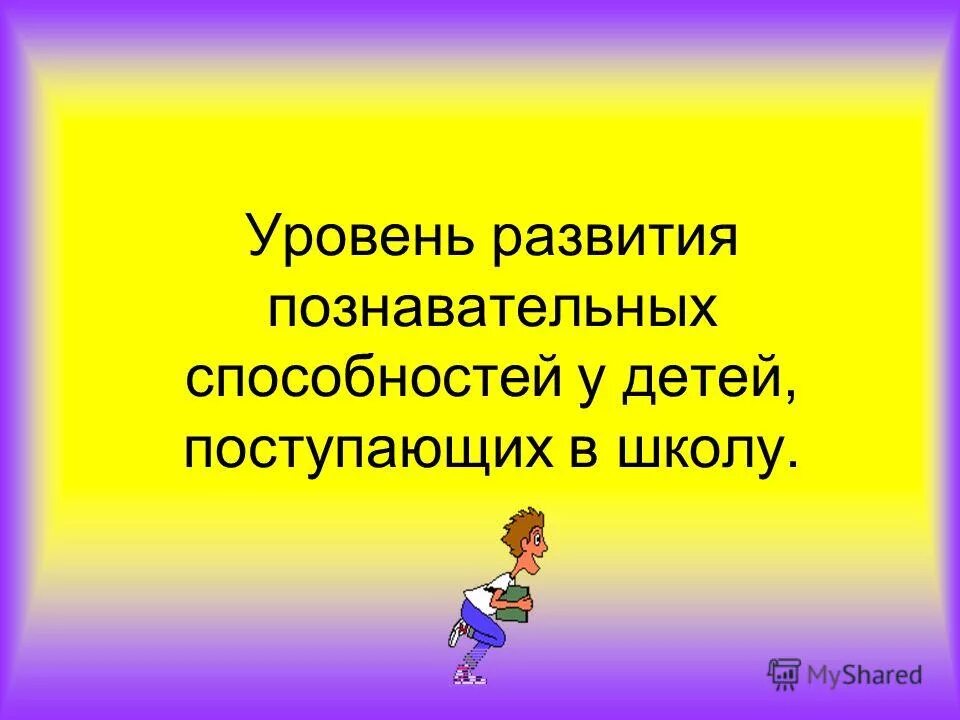 Уровень развития познавательных способностей у детей, поступающих в школу.

MyShared